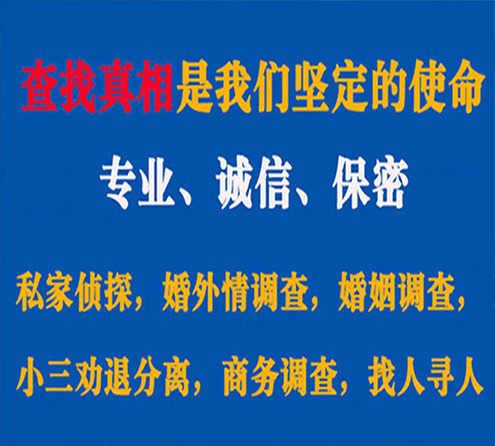 查找真相是我们坚定的使命

专业、诚信、保密

私家侦探，婚外情调查，婚姻调查，

小三劝退分离，商务调查，找人寻人